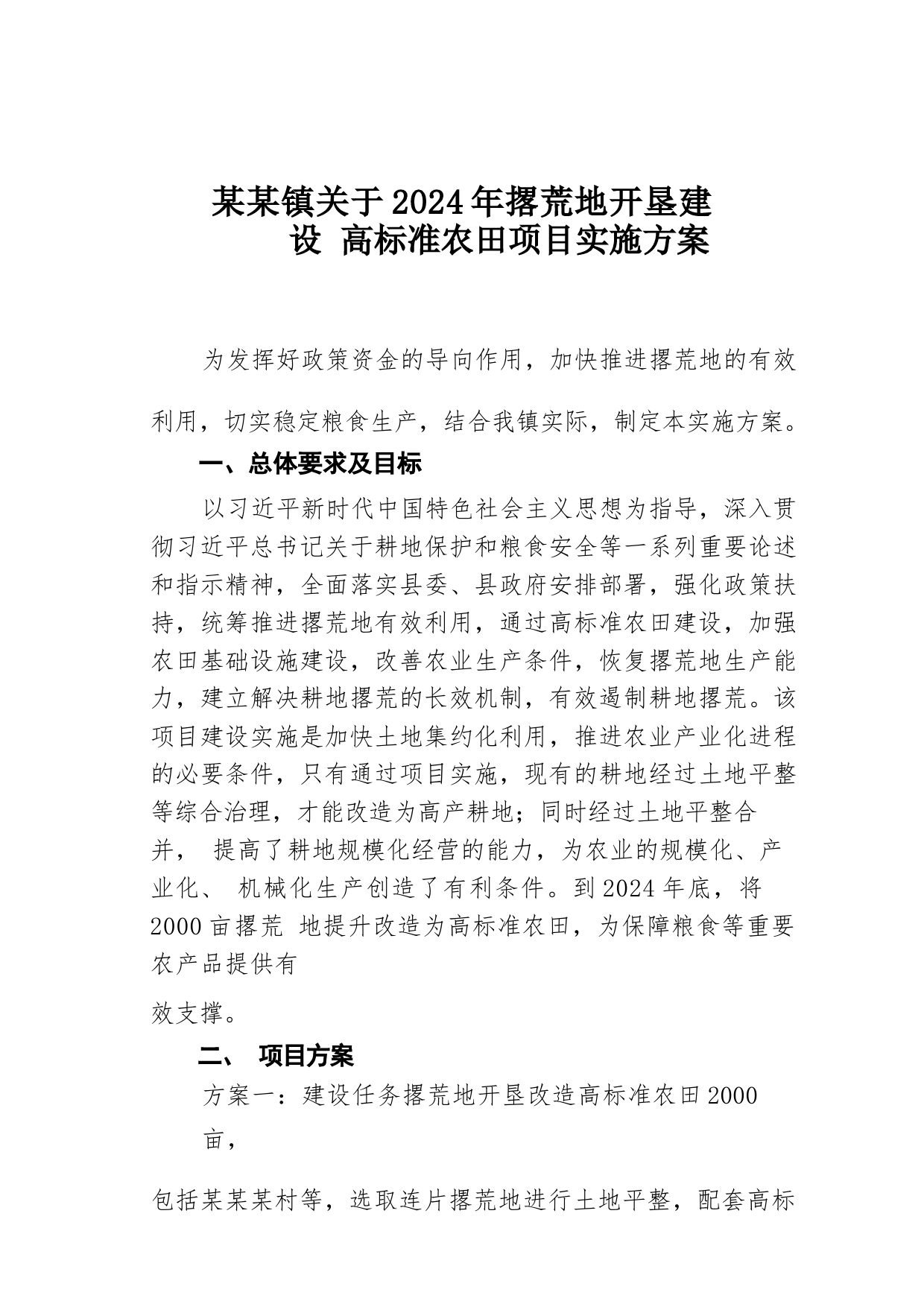 某某镇关于2024年撂荒地开垦建设 高标准农田项目实施方案

为发挥好政策资金的导向作用，加快推进撂荒地的有效利用，切实稳定粮食生产，结合我镇实际，制定本实施方案。

一、总体要求及目标

以习近平新时代中国特色社会主义思想为指导，深入贯彻习近平总书记关于耕地保护和粮食安全等一系列重要论述和指示精神，全面落实县委、县政府安排部署，强化政策扶持，统筹推进撂荒地有效利用，通过高标准农田建设，加强农田基础设施建设，改善农业生产条件，恢复撂荒地生产能力，建立解决耕地撂荒的长效机制，有效遏制耕地撂荒。该项目建设实施是加快土地集约化利用，推进农业产业化进程的必要条件，只有通过项目实施，现有的耕地经过土地平整等综合治理，才能改造为高产耕地；同时经过土地平整合并， 提高了耕地规模化经营的能力，为农业的规模化、产业化、 机械化生产创造了有利条件。到2024年底，将2000亩撂荒 地提升改造为高标准农田，为保障粮食等重要农产品提供有

效支撑。

二、 项目方案

方案一：建设任务撂荒地开垦改造高标准农田2000亩，

包括某某某村等，选取连片撂荒地进行土地平整，配套高标